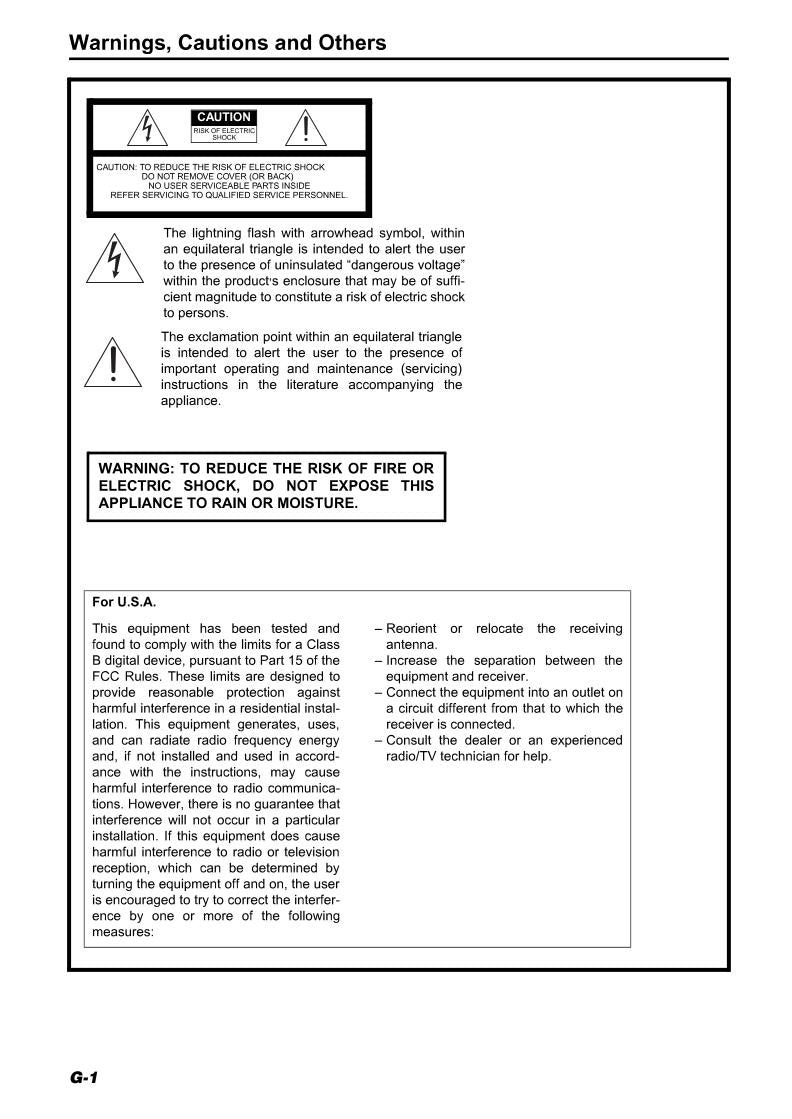 Warnings, Cautions and Others

CAUTION
RISK OF ELECTRIC SHOCK

CAUTION: TO REDUCE THE RISK OF ELECTRIC SHOCK
DO NOT REMOVE COVER (OR BACK)
NO USER SERVICEABLE PARTS INSIDE
REFER SERVICING TO QUALIFIED SERVICE PERSONNEL.

The lightning flash with arrowhead symbol, within an equilateral triangle is intended to alert the user to the presence of uninsulated "dangerous voltage" within the product's enclosure that may be of sufficient magnitude to constitute a risk of electric shock to persons.

The exclamation point within an equilateral triangle is intended to alert the user to the presence of important operating and maintenance (servicing) instructions in the literature accompanying the appliance.

WARNING: TO REDUCE THE RISK OF FIRE OR ELECTRIC SHOCK, DO NOT EXPOSE THIS APPLIANCE TO RAIN OR MOISTURE.

For U.S.A.

This equipment has been tested and found to comply with the limits for a Class B digital device, pursuant to Part 15 of the FCC Rules. These limits are designed to provide reasonable protection against harmful interference in a residential installation. This equipment generates, uses, and can radiate radio frequency energy and, if not installed and used in accordance with the instructions, may cause harmful interference to radio communications. However, there is no guarantee that interference will not occur in a particular installation. If this equipment does cause harmful interference to radio or television reception, which can be determined by turning the equipment off and on, the user is encouraged to try to correct the interference by one or more of the following measures:

– Reorient or relocate the receiving antenna.
– Increase the separation between the equipment and receiver.
– Connect the equipment into an outlet on a circuit different from that to which the receiver is connected.
– Consult the dealer or an experienced radio/TV technician for help.

G-1